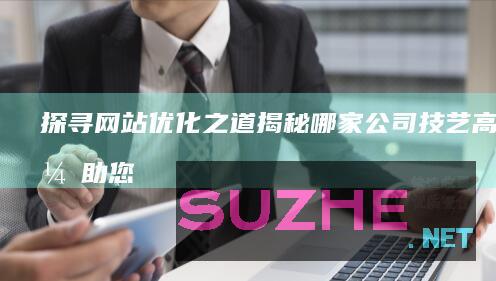 探寻网站优化之道揭秘哪家公司技艺高

¼ 助您

SUZHE.NET